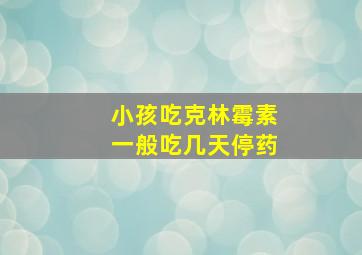 小孩吃克林霉素
一般吃几天停药